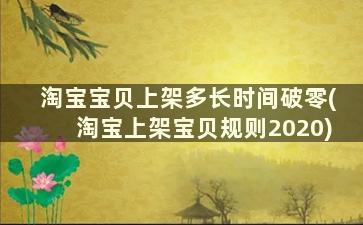 淘宝宝贝上架多长时间破零(淘宝上架宝贝规则2020)